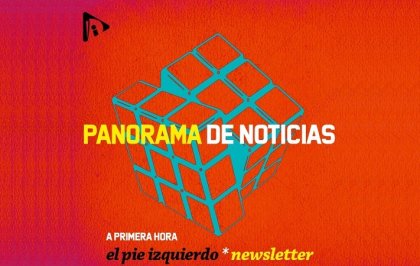 PANORAMA DE NOTICIAS

A PRIMERA HORA

el pie izquierdo * newsletter